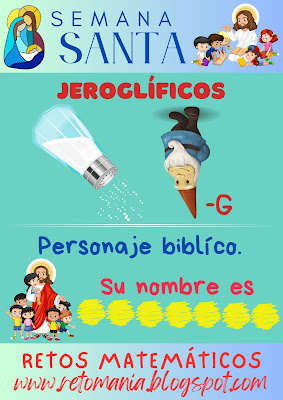 SEMANA
SANTA

JEROGLÍFICOS

-G

Personaje biblíco.

Su nombre es

RETOS MATEMÁTICOS
www.retomania.blogspot.com